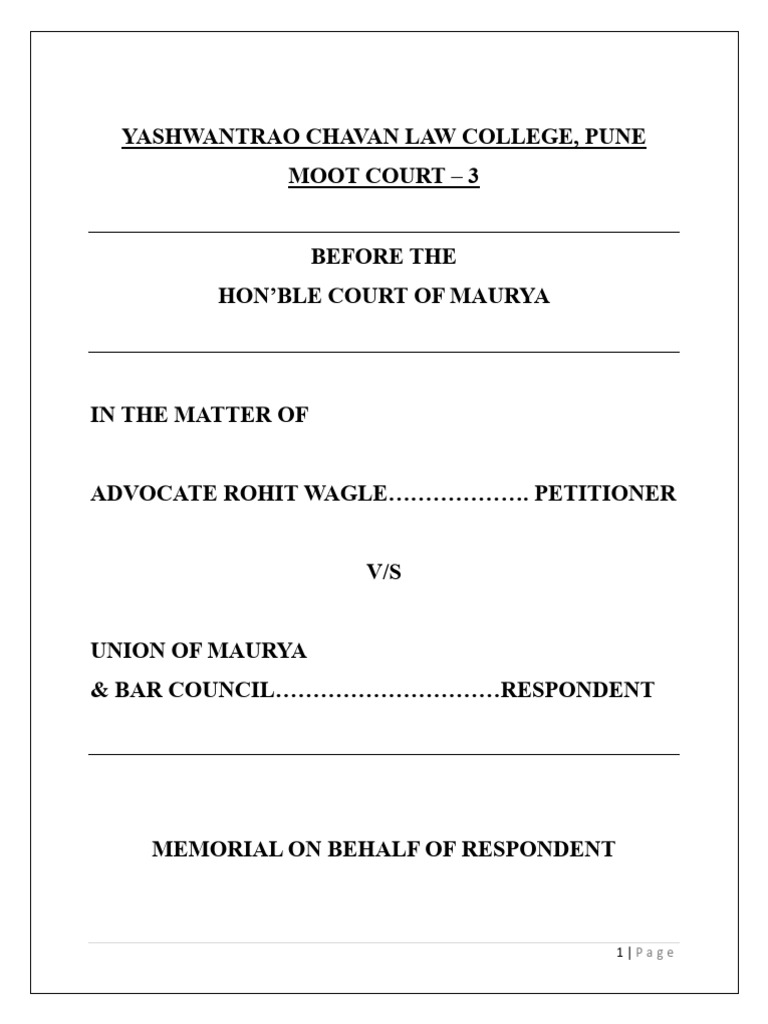 YASHWANTRAO CHAVAN LAW COLLEGE, PUNE
MOOT COURT – 3

BEFORE THE
HON'BLE COURT OF MAURYA

IN THE MATTER OF

ADVOCATE ROHIT WAGLE………………. PETITIONER

V/S

UNION OF MAURYA
& BAR COUNCIL…………………………RESPONDENT

MEMORIAL ON BEHALF OF RESPONDENT

1 | Page